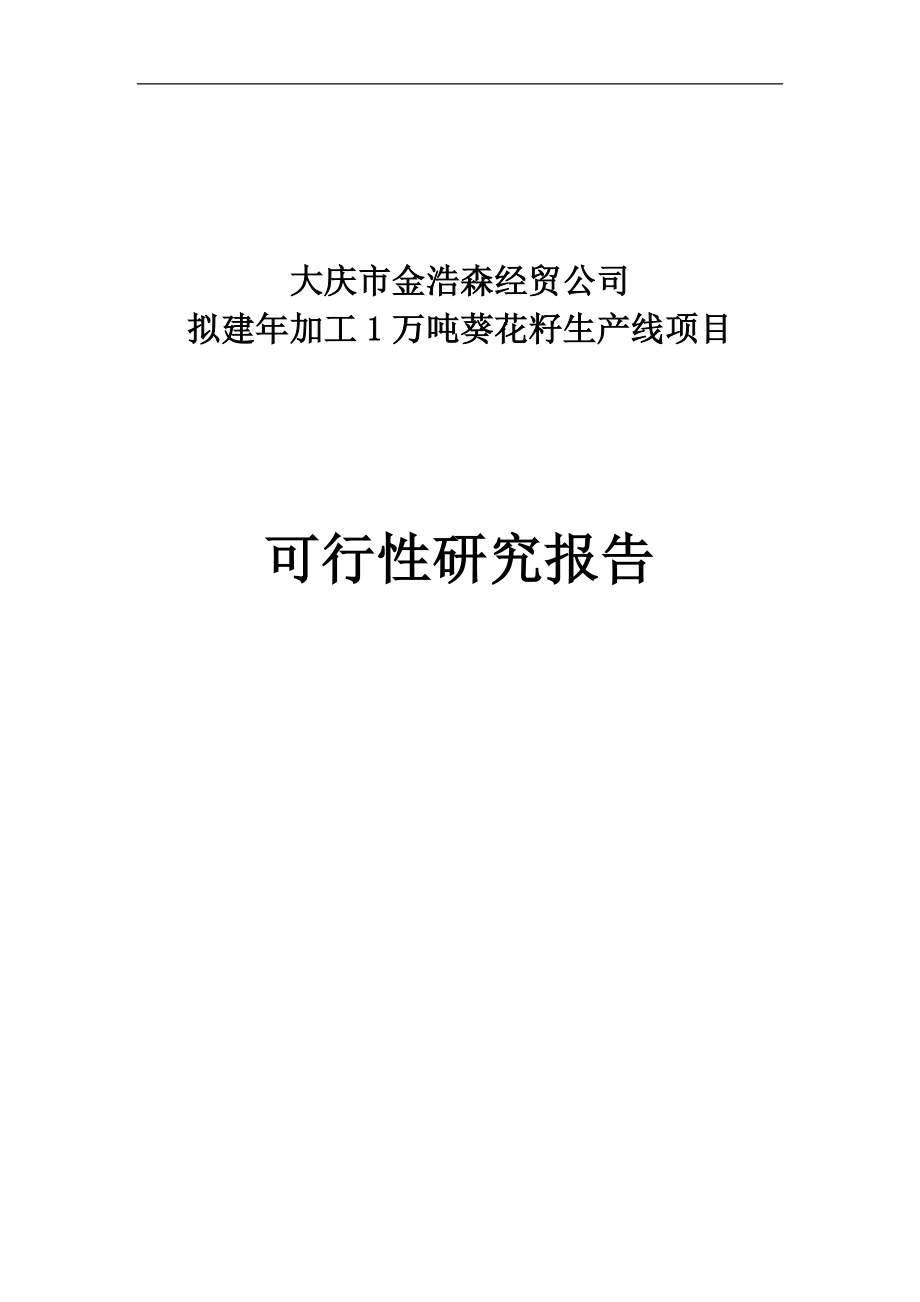 大庆市金浩森经贸公司
拟建年加工 1 万吨葵花籽生产线项目

可行性研究报告